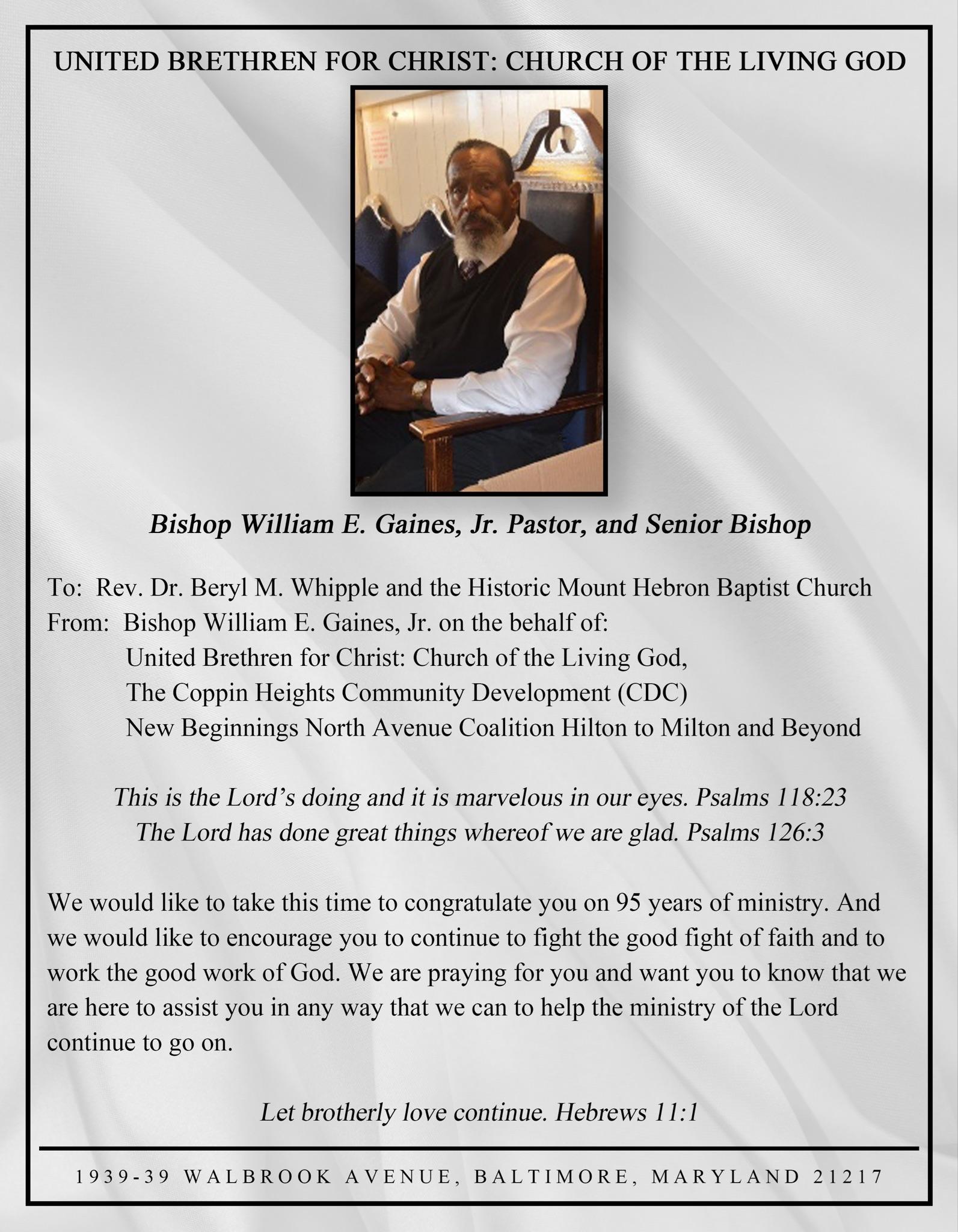 UNITED BRETHREN FOR CHRIST: CHURCH OF THE LIVING GOD

Bishop William E. Gaines, Jr. Pastor, and Senior Bishop

To: Rev. Dr. Beryl M. Whipple and the Historic Mount Hebron Baptist Church
From: Bishop William E. Gaines, Jr. on the behalf of:
United Brethren for Christ: Church of the Living God,
The Coppin Heights Community Development (CDC)
New Beginnings North Avenue Coalition Hilton to Milton and Beyond

This is the Lord's doing and it is marvelous in our eyes. Psalms 118:23
The Lord has done great things whereof we are glad. Psalms 126:3

We would like to take this time to congratulate you on 95 years of ministry. And we would like to encourage you to continue to fight the good fight of faith and to work the good work of God. We are praying for you and want you to know that we are here to assist you in any way that we can to help the ministry of the Lord continue to go on.

Let brotherly love continue. Hebrews 11:1

1939-39 WALBROOK AVENUE, BALTIMORE, MARYLAND 21217